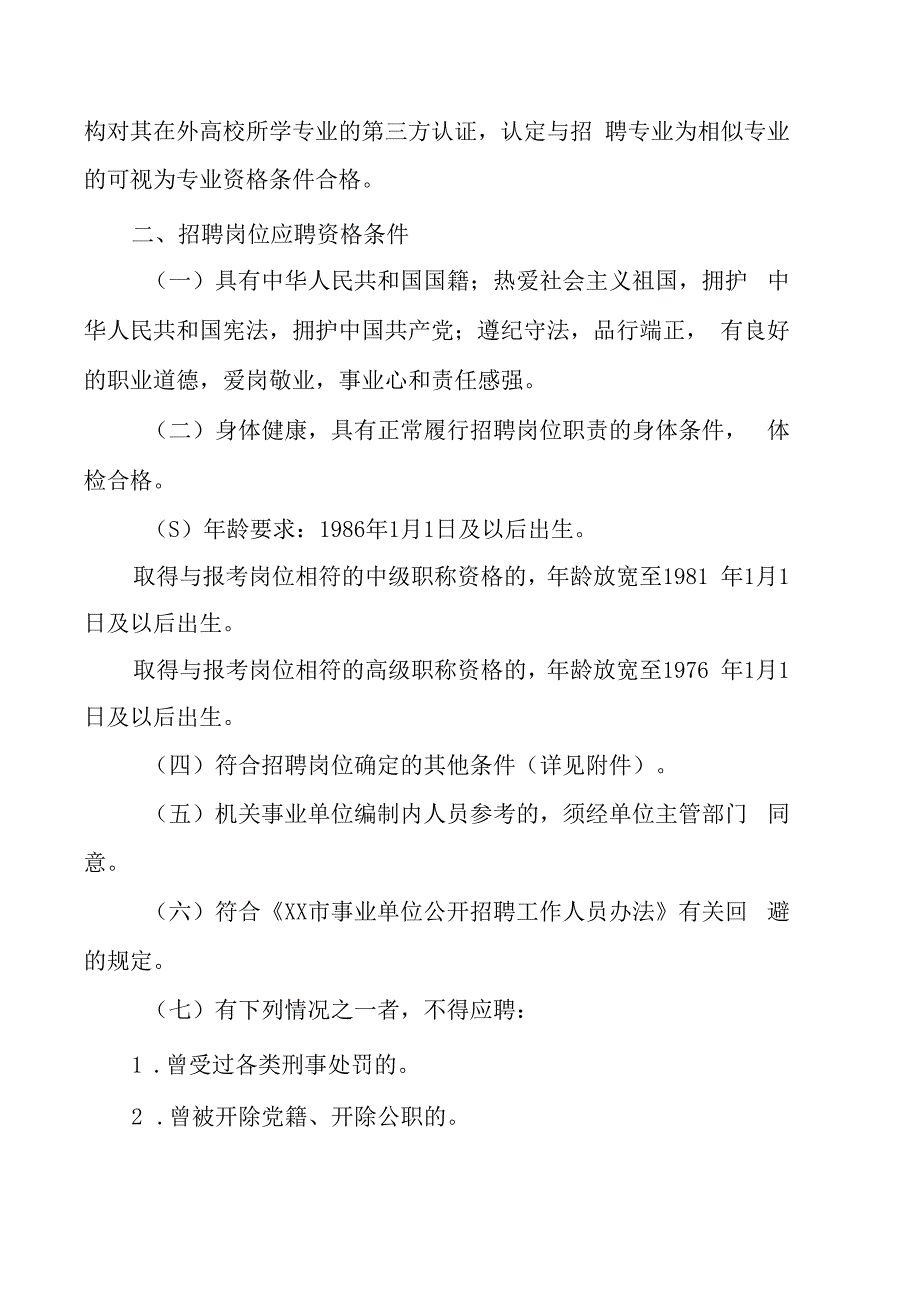 构对其在外高校所学专业的第三方认证，认定与招 聘专业为相似专业的可视为专业资格条件合格。

二、招聘岗位应聘资格条件

（一）具有中华人民共和国国籍；热爱社会主义祖国，拥护 中华人民共和国宪法，拥护中国共产党；遵纪守法，品行端正， 有良好的职业道德，爱岗敬业，事业心和责任感强。

（二）身体健康，具有正常履行招聘岗位职责的身体条件， 体检合格。

（S）年龄要求：1986年1月1日及以后出生。

取得与报考岗位相符的中级职称资格的，年龄放宽至1981 年1月1日及以后出生。

取得与报考岗位相符的高级职称资格的，年龄放宽至1976 年1月1日及以后出生。

（四）符合招聘岗位确定的其他条件（详见附件）。

（五）机关事业单位编制内人员参考的，须经单位主管部门 同意。

（六）符合《XX市事业单位公开招聘工作人员办法》有关回 避的规定。

（七）有下列情况之一者，不得应聘：

1．曾受过各类刑事处罚的。

2．曾被开除党籍、开除公职的。